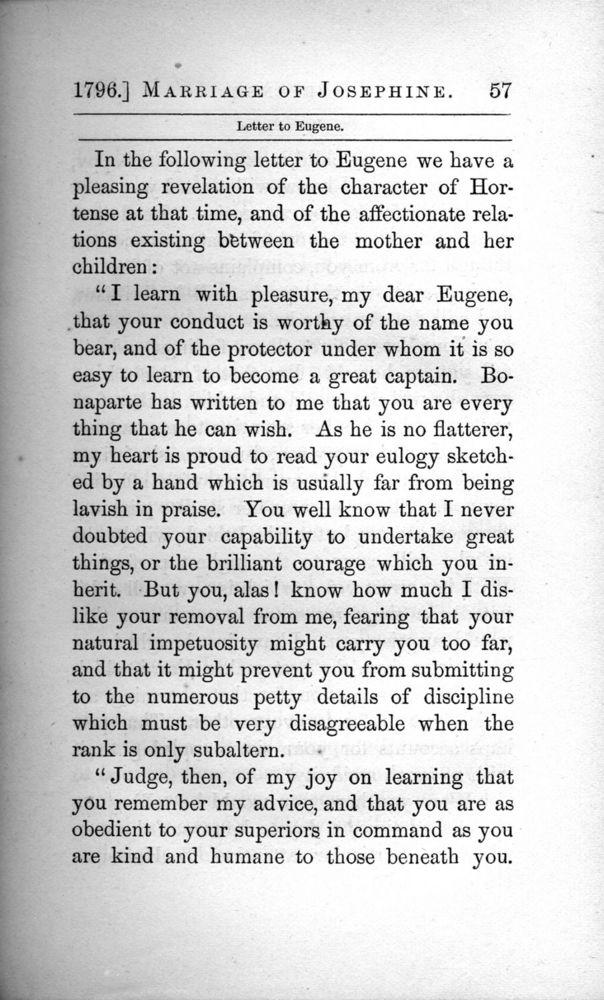 1796.] MARRIAGE OF JOSEPHINE. 57

Letter to Eugene.

In the following letter to Eugene we have a pleasing revelation of the character of Hortense at that time, and of the affectionate relations existing between the mother and her children:

"I learn with pleasure, my dear Eugene, that your conduct is worthy of the name you bear, and of the protector under whom it is so easy to learn to become a great captain. Bonaparte has written to me that you are every thing that he can wish. As he is no flatterer, my heart is proud to read your eulogy sketched by a hand which is usually far from being lavish in praise. You well know that I never doubted your capability to undertake great things, or the brilliant courage which you inherit. But you, alas! know how much I dislike your removal from me, fearing that your natural impetuosity might carry you too far, and that it might prevent you from submitting to the numerous petty details of discipline which must be very disagreeable when the rank is only subaltern.

"Judge, then, of my joy on learning that you remember my advice, and that you are as obedient to your superiors in command as you are kind and humane to those beneath you.